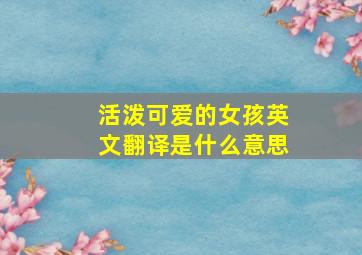 活泼可爱的女孩英文翻译是什么意思